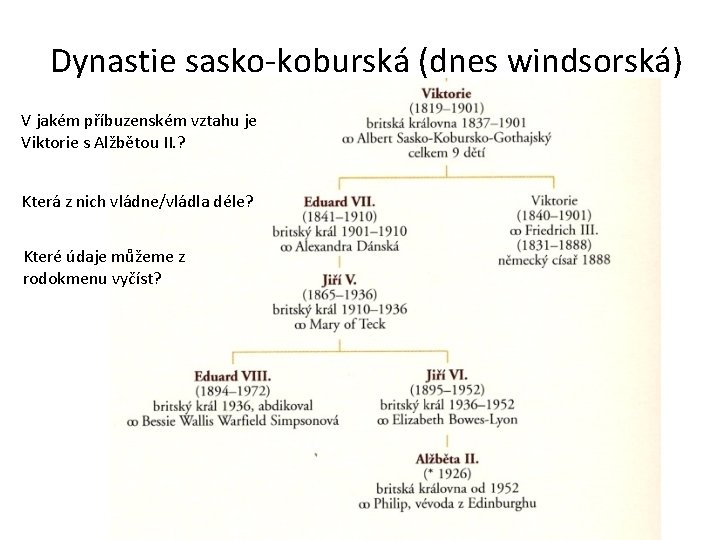 Dynastie sasko-koburská (dnes windsorská)

V jakém příbuzenském vztahu je Viktorie s Alžbětou II.?

Která z nich vládne/vládla déle?

Které údaje můžeme z rodokmenu vyčíst?

Viktorie
(1819–1901)
britská královna 1837–1901
∞ Albert Sasko-Kobursko-Gothajský
celkem 9 dětí

Eduard VII.
(1841–1910)
britský král 1901–1910
∞ Alexandra Dánská

Viktorie
(1840–1901)
∞ Friedrich III.
(1831–1888)
německý císař 1888

Jiří V.
(1865–1936)
britský král 1910–1936
∞ Mary of Teck

Eduard VIII.
(1894–1972)
britský král 1936, abdikoval
∞ Bessie Wallis Warfield Simpsonová

Jiří VI.
(1895–1952)
britský král 1936–1952
∞ Elizabeth Bowes-Lyon

Alžběta II.
(* 1926)
britská královna od 1952
∞ Philip, vévoda z Edinburghu